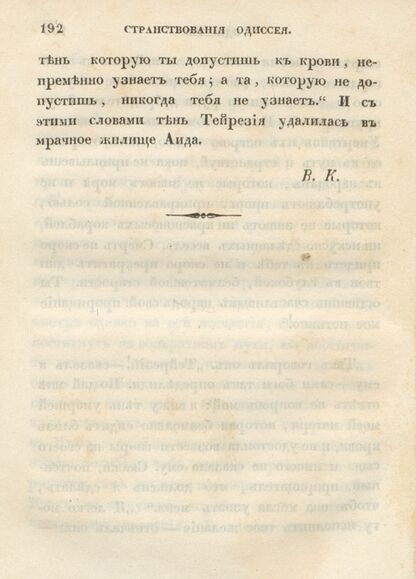 192 СТРАНСТВОВАНІЯ ОДИССЕЯ.

тѣнь которую ты допустишь къ крови, непремѣнно узнаетъ тебя; а та, которую не допустишь, никогда тебя не узнаетъ." И съ этими словами тѣнь Тейрезія удалилась въ мрачное жилище Аида.

В. К.